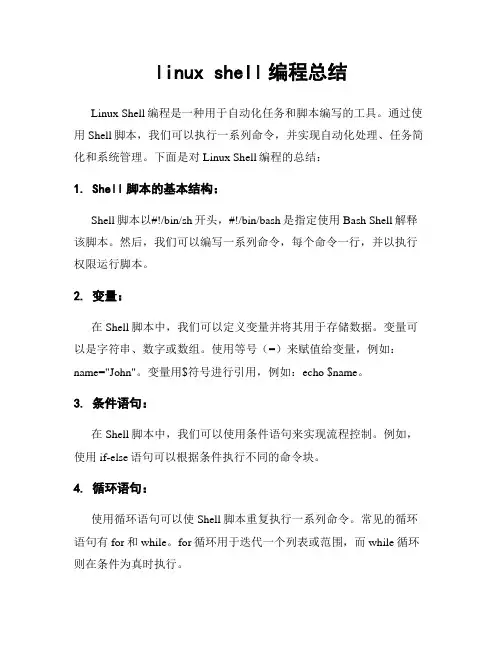 linux shell 编程总结

Linux Shell 编程是一种用于自动化任务和脚本编写的工具。通过使用 Shell 脚本，我们可以执行一系列命令，并实现自动化处理、任务简化和系统管理。下面是对 Linux Shell 编程的总结：

1. Shell 脚本的基本结构：

Shell 脚本以#!/bin/sh 开头，#!/bin/bash 是指定使用 Bash Shell 解释该脚本。然后，我们可以编写一系列命令，每个命令一行，并以执行权限运行脚本。

2. 变量：

在 Shell 脚本中，我们可以定义变量并将其用于存储数据。变量可以是字符串、数字或数组。使用等号（=）来赋值给变量，例如：name="John"。变量用$符号进行引用，例如：echo $name。

3. 条件语句：

在 Shell 脚本中，我们可以使用条件语句来实现流程控制。例如，使用 if-else 语句可以根据条件执行不同的命令块。

4. 循环语句：

使用循环语句可以使 Shell 脚本重复执行一系列命令。常见的循环语句有 for 和 while。for 循环用于迭代一个列表或范围，而 while 循环则在条件为真时执行。